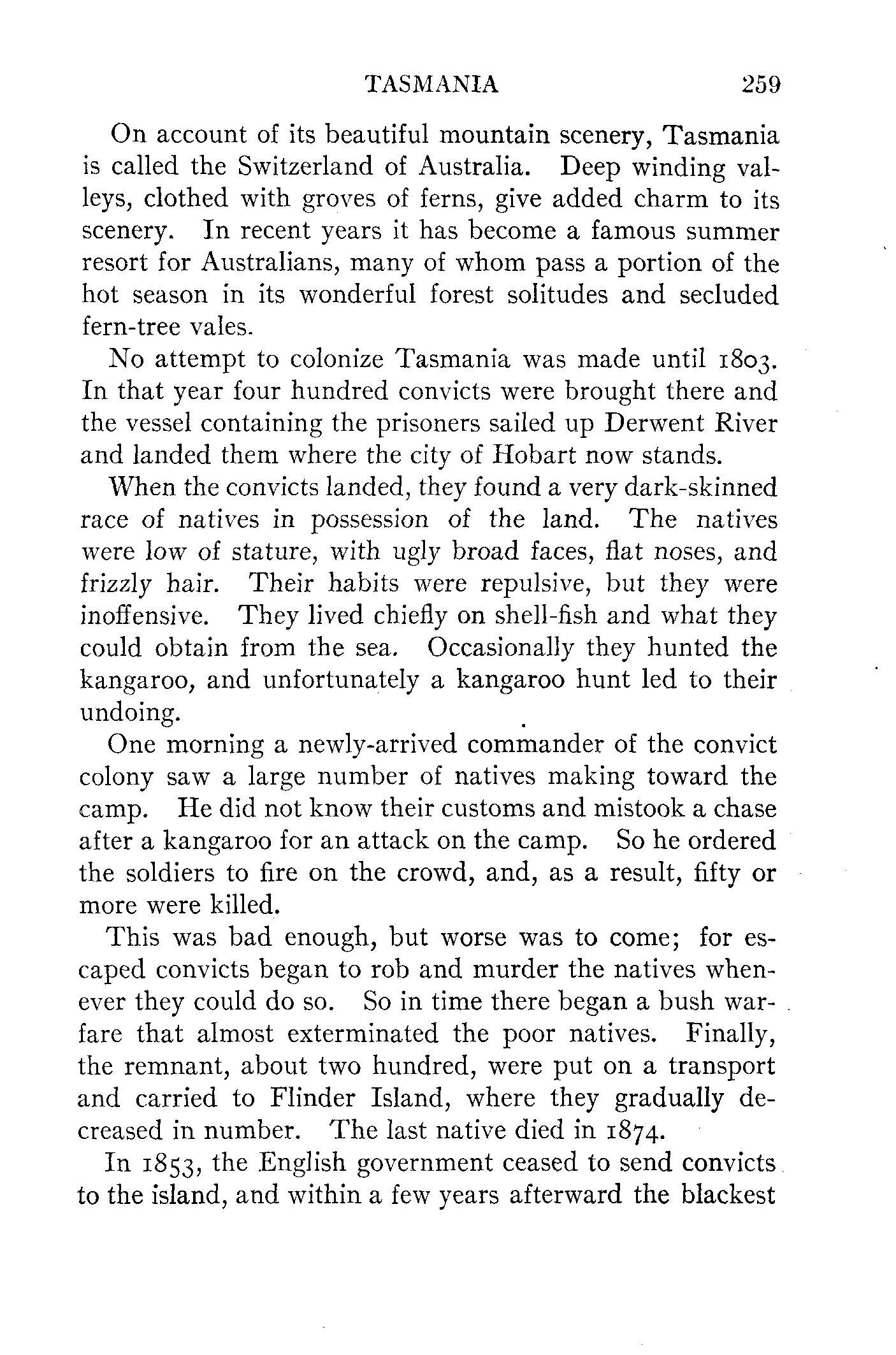 TASMANIA 259

On account of its beautiful mountain scenery, Tasmania is called the Switzerland of Australia. Deep winding valleys, clothed with groves of ferns, give added charm to its scenery. In recent years it has become a famous summer resort for Australians, many of whom pass a portion of the hot season in its wonderful forest solitudes and secluded fern-tree vales.

No attempt to colonize Tasmania was made until 1803. In that year four hundred convicts were brought there and the vessel containing the prisoners sailed up Derwent River and landed them where the city of Hobart now stands.

When the convicts landed, they found a very dark-skinned race of natives in possession of the land. The natives were low of stature, with ugly broad faces, flat noses, and frizzly hair. Their habits were repulsive, but they were inoffensive. They lived chiefly on shell-fish and what they could obtain from the sea. Occasionally they hunted the kangaroo, and unfortunately a kangaroo hunt led to their undoing.

One morning a newly-arrived commander of the convict colony saw a large number of natives making toward the camp. He did not know their customs and mistook a chase after a kangaroo for an attack on the camp. So he ordered the soldiers to fire on the crowd, and, as a result, fifty or more were killed.

This was bad enough, but worse was to come; for escaped convicts began to rob and murder the natives whenever they could do so. So in time there began a bush warfare that almost exterminated the poor natives. Finally, the remnant, about two hundred, were put on a transport and carried to Flinder Island, where they gradually decreased in number. The last native died in 1874.

In 1853, the English government ceased to send convicts to the island, and within a few years afterward the blackest